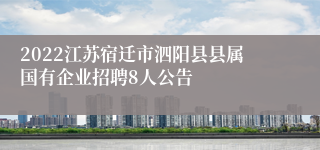 2022江苏宿迁市泗阳县县属国有企业招聘8人公告